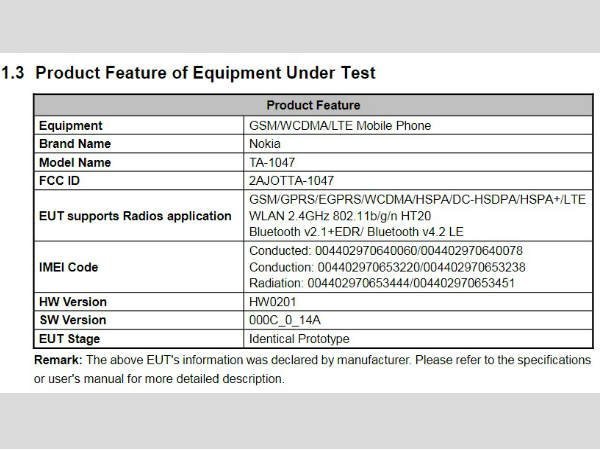 1.3 Product Feature of Equipment Under Test

| Product Feature | |
|---|---|
| Equipment | GSM/WCDMA/LTE Mobile Phone |
| Brand Name | Nokia |
| Model Name | TA-1047 |
| FCC ID | 2AJOTTA-1047 |
| EUT supports Radios application | GSM/GPRS/EGPRS/WCDMA/HSPA/DC-HSDPA/HSPA+/LTE WLAN 2.4GHz 802.11b/g/n HT20 Bluetooth v2.1+EDR/ Bluetooth v4.2 LE |
| IMEI Code | Conducted: 004402970640060/004402970640078 Conduction: 004402970653220/004402970653238 Radiation: 004402970653444/004402970653451 |
| HW Version | HW0201 |
| SW Version | 000C_0_14A |
| EUT Stage | Identical Prototype |

Remark: The above EUT's information was declared by manufacturer. Please refer to the specifications or user's manual for more detailed description.